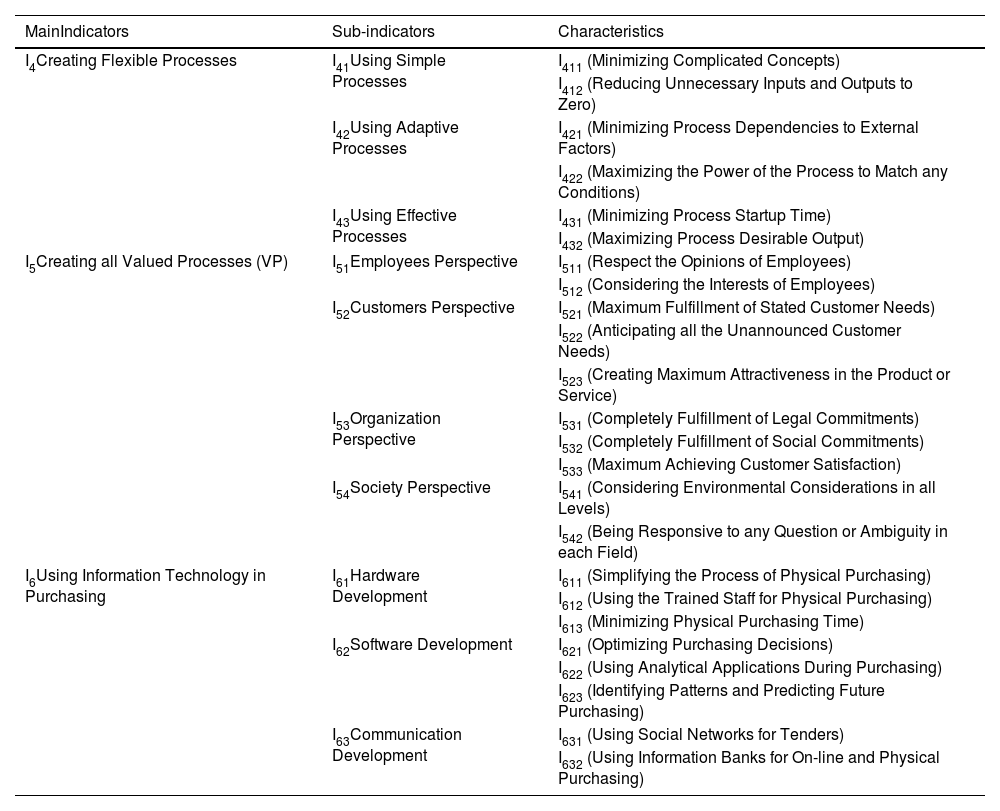 | MainIndicators | Sub-indicators | Characteristics |
|---|---|---|
| $I_4$Creating Flexible Processes | $I_{41}$Using Simple Processes | $I_{411}$ (Minimizing Complicated Concepts) |
| | | $I_{412}$ (Reducing Unnecessary Inputs and Outputs to Zero) |
| | $I_{42}$Using Adaptive Processes | $I_{421}$ (Minimizing Process Dependencies to External Factors) |
| | | $I_{422}$ (Maximizing the Power of the Process to Match any Conditions) |
| | $I_{43}$Using Effective Processes | $I_{431}$ (Minimizing Process Startup Time) |
| | | $I_{432}$ (Maximizing Process Desirable Output) |
| $I_5$Creating all Valued Processes (VP) | $I_{51}$Employees Perspective | $I_{511}$ (Respect the Opinions of Employees) |
| | | $I_{512}$ (Considering the Interests of Employees) |
| | $I_{52}$Customers Perspective | $I_{521}$ (Maximum Fulfillment of Stated Customer Needs) |
| | | $I_{522}$ (Anticipating all the Unannounced Customer Needs) |
| | | $I_{523}$ (Creating Maximum Attractiveness in the Product or Service) |
| | $I_{53}$Organization Perspective | $I_{531}$ (Completely Fulfillment of Legal Commitments) |
| | | $I_{532}$ (Completely Fulfillment of Social Commitments) |
| | | $I_{533}$ (Maximum Achieving Customer Satisfaction) |
| | $I_{54}$Society Perspective | $I_{541}$ (Considering Environmental Considerations in all Levels) |
| | | $I_{542}$ (Being Responsive to any Question or Ambiguity in each Field) |
| $I_6$Using Information Technology in Purchasing | $I_{61}$Hardware Development | $I_{611}$ (Simplifying the Process of Physical Purchasing) |
| | | $I_{612}$ (Using the Trained Staff for Physical Purchasing) |
| | | $I_{613}$ (Minimizing Physical Purchasing Time) |
| | $I_{62}$Software Development | $I_{621}$ (Optimizing Purchasing Decisions) |
| | | $I_{622}$ (Using Analytical Applications During Purchasing) |
| | | $I_{623}$ (Identifying Patterns and Predicting Future Purchasing) |
| | $I_{63}$Communication Development | $I_{631}$ (Using Social Networks for Tenders) |
| | | $I_{632}$ (Using Information Banks for On-line and Physical Purchasing) |